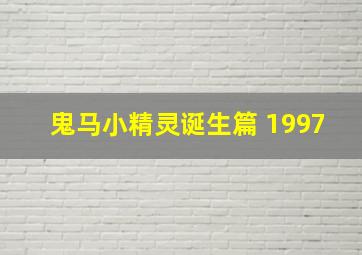 鬼马小精灵诞生篇 1997